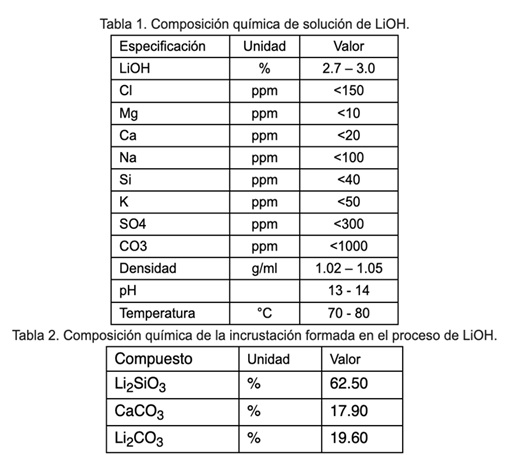 Tabla 1. Composición química de solución de LiOH.

| Especificación | Unidad | Valor |
|---|---|---|
| LiOH | % | 2.7 – 3.0 |
| Cl | ppm | <150 |
| Mg | ppm | <10 |
| Ca | ppm | <20 |
| Na | ppm | <100 |
| Si | ppm | <40 |
| K | ppm | <50 |
| SO4 | ppm | <300 |
| CO3 | ppm | <1000 |
| Densidad | g/ml | 1.02 – 1.05 |
| pH | | 13 - 14 |
| Temperatura | °C | 70 - 80 |

Tabla 2. Composición química de la incrustación formada en el proceso de LiOH.

| Compuesto | Unidad | Valor |
|---|---|---|
| $Li_2SiO_3$ | % | 62.50 |
| $CaCO_3$ | % | 17.90 |
| $Li_2CO_3$ | % | 19.60 |